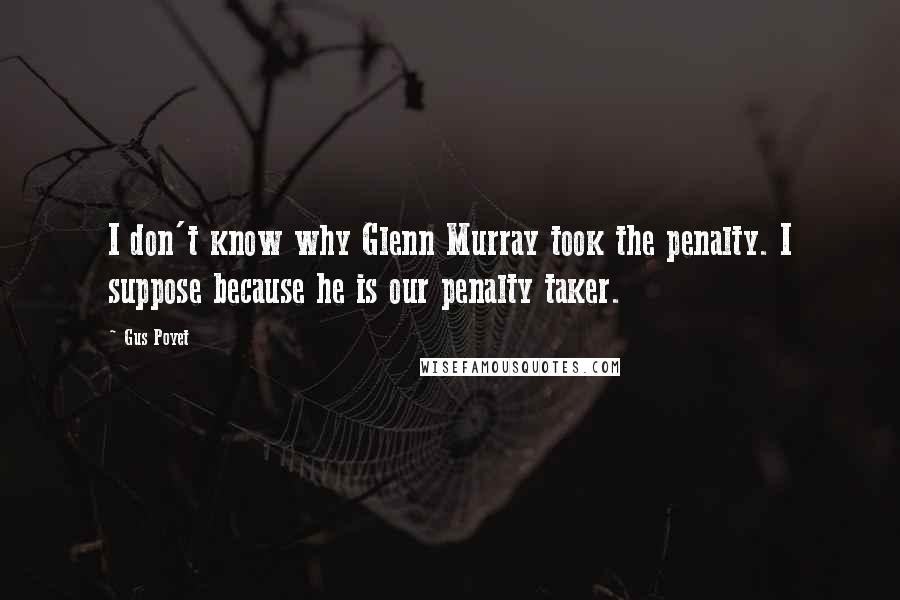 I don't know why Glenn Murray took the penalty. I suppose because he is our penalty taker.

~ Gus Poyet

WISEFAMOUSQUOTES.COM